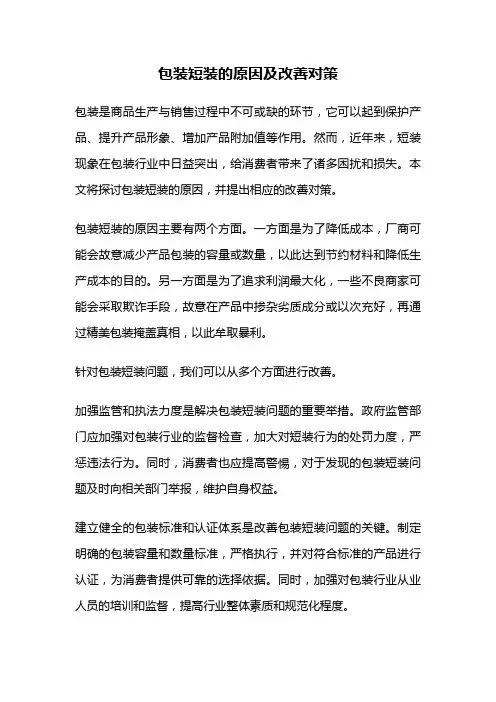 包装短装的原因及改善对策

包装是商品生产与销售过程中不可或缺的环节，它可以起到保护产品、提升产品形象、增加产品附加值等作用。然而，近年来，短装现象在包装行业中日益突出，给消费者带来了诸多困扰和损失。本文将探讨包装短装的原因，并提出相应的改善对策。

包装短装的原因主要有两个方面。一方面是为了降低成本，厂商可能会故意减少产品包装的容量或数量，以此达到节约材料和降低生产成本的目的。另一方面是为了追求利润最大化，一些不良商家可能会采取欺诈手段，故意在产品中掺杂劣质成分或以次充好，再通过精美包装掩盖真相，以此牟取暴利。

针对包装短装问题，我们可以从多个方面进行改善。

加强监管和执法力度是解决包装短装问题的重要举措。政府监管部门应加强对包装行业的监督检查，加大对短装行为的处罚力度，严惩违法行为。同时，消费者也应提高警惕，对于发现的包装短装问题及时向相关部门举报，维护自身权益。

建立健全的包装标准和认证体系是改善包装短装问题的关键。制定明确的包装容量和数量标准，严格执行，并对符合标准的产品进行认证，为消费者提供可靠的选择依据。同时，加强对包装行业从业人员的培训和监督，提高行业整体素质和规范化程度。